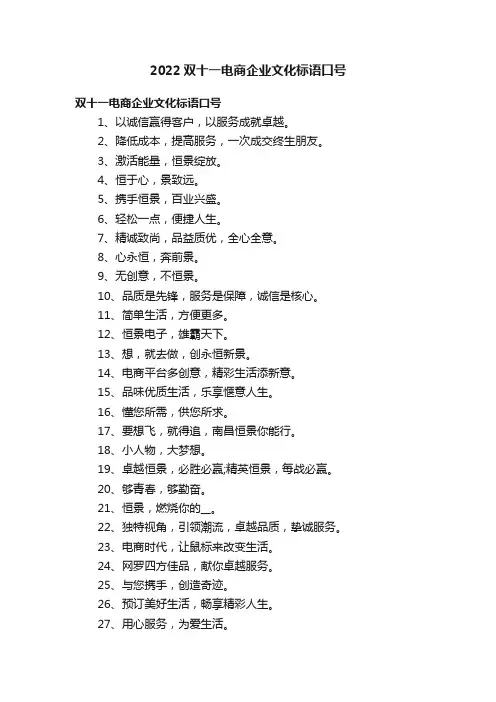 2022 双十一电商企业文化标语口号

双十一电商企业文化标语口号

1、以诚信赢得客户，以服务成就卓越。

2、降低成本，提高服务，一次成交终生朋友。

3、激活能量，恒景绽放。

4、恒于心，景致远。

5、携手恒景，百业兴盛。

6、轻松一点，便捷人生。

7、精诚致尚，品益质优，全心全意。

8、心永恒，奔前景。

9、无创意，不恒景。

10、品质是先锋，服务是保障，诚信是核心。

11、简单生活，方便更多。

12、恒景电子，雄霸天下。

13、想，就去做，创永恒新景。

14、电商平台多创意，精彩生活添新意。

15、品味优质生活，乐享惬意人生。

16、懂您所需，供您所求。

17、要想飞，就得追，南昌恒景你能行。

18、小人物，大梦想。

19、卓越恒景，必胜必赢;精英恒景，每战必赢。

20、够青春，够勤奋。

21、恒景，燃烧你的__。

22、独特视角，引领潮流，卓越品质，挚诚服务。

23、电商时代，让鼠标来改变生活。

24、网罗四方佳品，献你卓越服务。

25、与您携手，创造奇迹。

26、预订美好生活，畅享精彩人生。

27、用心服务，为爱生活。